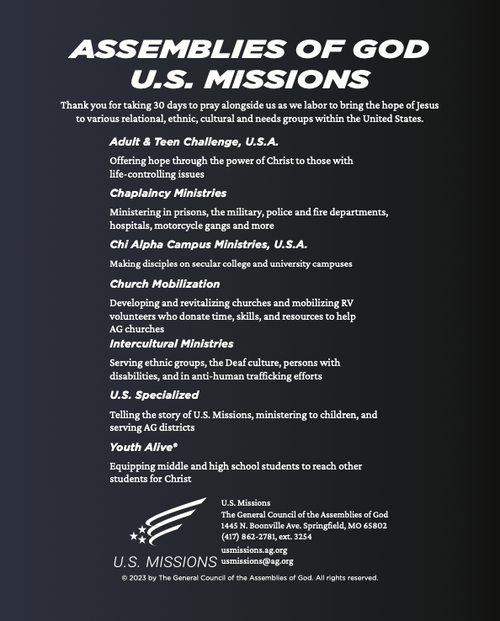 ASSEMBLIES OF GOD U.S. MISSIONS

Thank you for taking 30 days to pray alongside us as we labor to bring the hope of Jesus to various relational, ethnic, cultural and needs groups within the United States.

Adult & Teen Challenge, U.S.A.

Offering hope through the power of Christ to those with life-controlling issues

Chaplaincy Ministries

Ministering in prisons, the military, police and fire departments, hospitals, motorcycle gangs and more

Chi Alpha Campus Ministries, U.S.A.

Making disciples on secular college and university campuses

Church Mobilization

Developing and revitalizing churches and mobilizing RV volunteers who donate time, skills, and resources to help AG churches

Intercultural Ministries

Serving ethnic groups, the Deaf culture, persons with disabilities, and in anti-human trafficking efforts

U.S. Specialized

Telling the story of U.S. Missions, ministering to children, and serving AG districts

Youth Alive®

Equipping middle and high school students to reach other students for Christ

U.S. MISSIONS

U.S. Missions
The General Council of the Assemblies of God
1445 N. Boonville Ave. Springfield, MO 65802
(417) 862-2781, ext. 3254
usmissions.ag.org
usmissions@ag.org

© 2023 by The General Council of the Assemblies of God. All rights reserved.